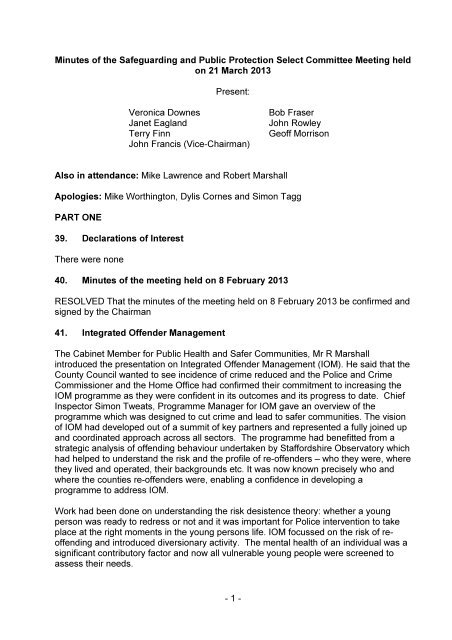 **Minutes of the Safeguarding and Public Protection Select Committee Meeting held on 21 March 2013**

Present:

Veronica Downes
Janet Eagland
Terry Finn
John Francis (Vice-Chairman)

Bob Fraser
John Rowley
Geoff Morrison

**Also in attendance:** Mike Lawrence and Robert Marshall

**Apologies:** Mike Worthington, Dylis Cornes and Simon Tagg

**PART ONE**

**39. Declarations of Interest**

There were none

**40. Minutes of the meeting held on 8 February 2013**

RESOLVED That the minutes of the meeting held on 8 February 2013 be confirmed and signed by the Chairman

**41. Integrated Offender Management**

The Cabinet Member for Public Health and Safer Communities, Mr R Marshall introduced the presentation on Integrated Offender Management (IOM). He said that the County Council wanted to see incidence of crime reduced and the Police and Crime Commissioner and the Home Office had confirmed their commitment to increasing the IOM programme as they were confident in its outcomes and its progress to date. Chief Inspector Simon Tweats, Programme Manager for IOM gave an overview of the programme which was designed to cut crime and lead to safer communities. The vision of IOM had developed out of a summit of key partners and represented a fully joined up and coordinated approach across all sectors. The programme had benefitted from a strategic analysis of offending behaviour undertaken by Staffordshire Observatory which had helped to understand the risk and the profile of re-offenders – who they were, where they lived and operated, their backgrounds etc. It was now known precisely who and where the counties re-offenders were, enabling a confidence in developing a programme to address IOM.

Work had been done on understanding the risk desistence theory: whether a young person was ready to redress or not and it was important for Police intervention to take place at the right moments in the young persons life. IOM focussed on the risk of re-offending and introduced diversionary activity. The mental health of an individual was a significant contributory factor and now all vulnerable young people were screened to assess their needs.

- 1 -